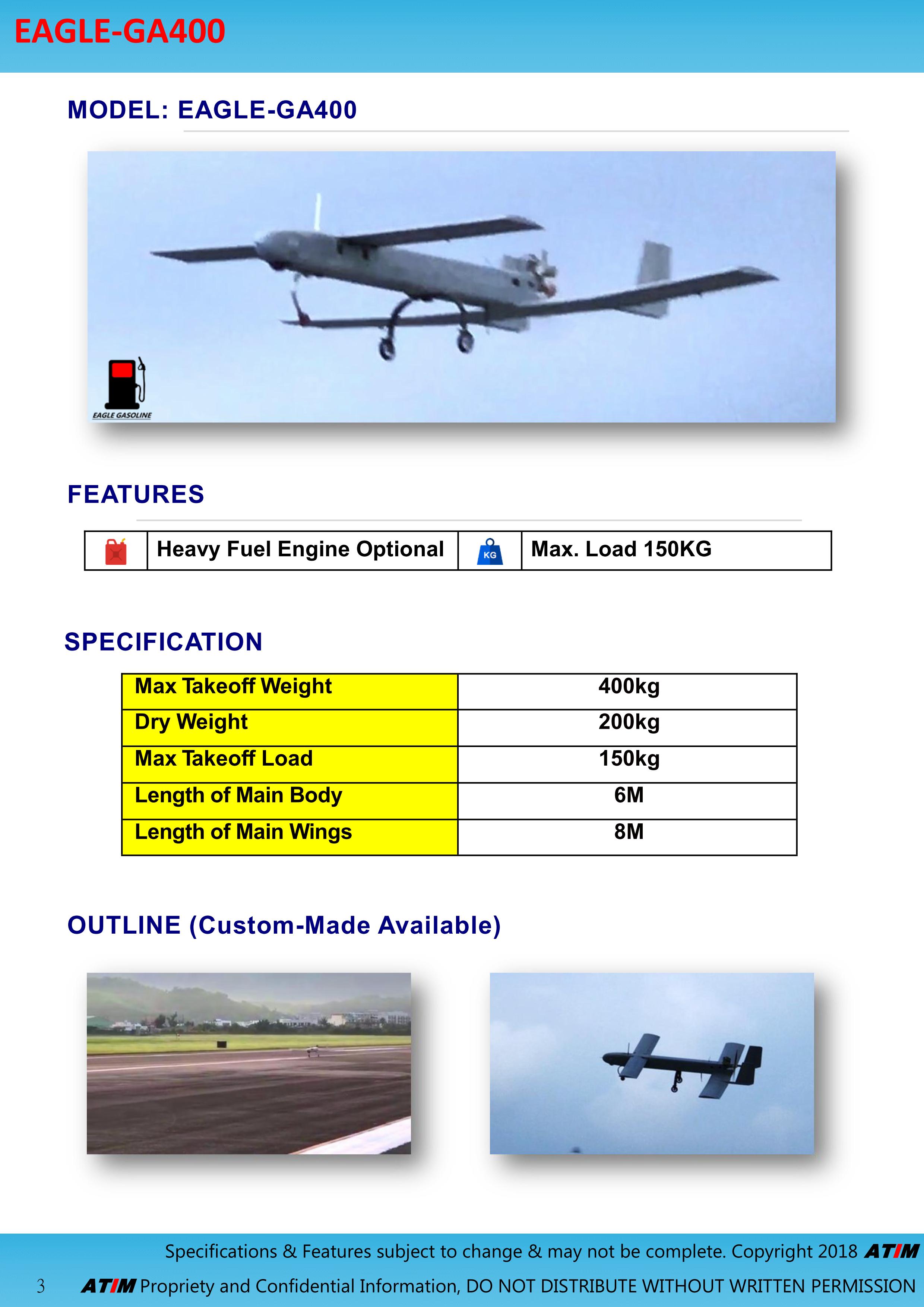 EAGLE-GA400

MODEL: EAGLE-GA400

EAGLE GASOLINE

FEATURES

| | Heavy Fuel Engine Optional | KG | Max. Load 150KG |
|---|---|---|---|

SPECIFICATION

| Max Takeoff Weight | 400kg |
|---|---|
| Dry Weight | 200kg |
| Max Takeoff Load | 150kg |
| Length of Main Body | 6M |
| Length of Main Wings | 8M |

OUTLINE (Custom-Made Available)

Specifications & Features subject to change & may not be complete. Copyright 2018 ATIM

3 ATIM Propriety and Confidential Information, DO NOT DISTRIBUTE WITHOUT WRITTEN PERMISSION